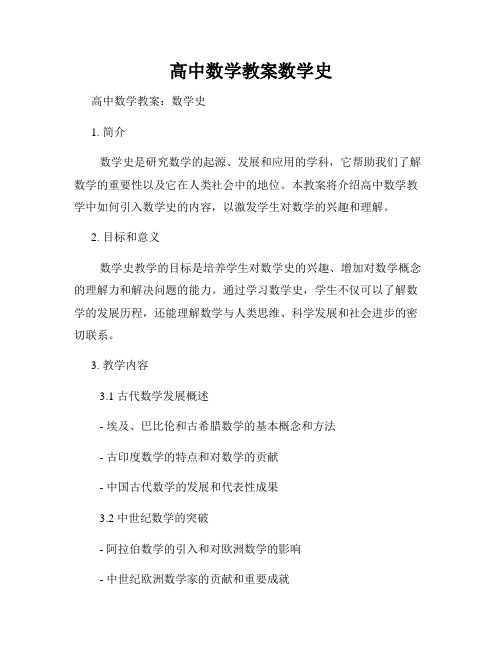 高中数学教案数学史

高中数学教案：数学史

1. 简介

数学史是研究数学的起源、发展和应用的学科，它帮助我们了解数学的重要性以及它在人类社会中的地位。本教案将介绍高中数学教学中如何引入数学史的内容，以激发学生对数学的兴趣和理解。

2. 目标和意义

数学史教学的目标是培养学生对数学史的兴趣、增加对数学概念的理解力和解决问题的能力。通过学习数学史，学生不仅可以了解数学的发展历程，还能理解数学与人类思维、科学发展和社会进步的密切联系。

3. 教学内容

3.1 古代数学发展概述

- 埃及、巴比伦和古希腊数学的基本概念和方法

- 古印度数学的特点和对数学的贡献

- 中国古代数学的发展和代表性成果

3.2 中世纪数学的突破

- 阿拉伯数学的引入和对欧洲数学的影响

- 中世纪欧洲数学家的贡献和重要成就